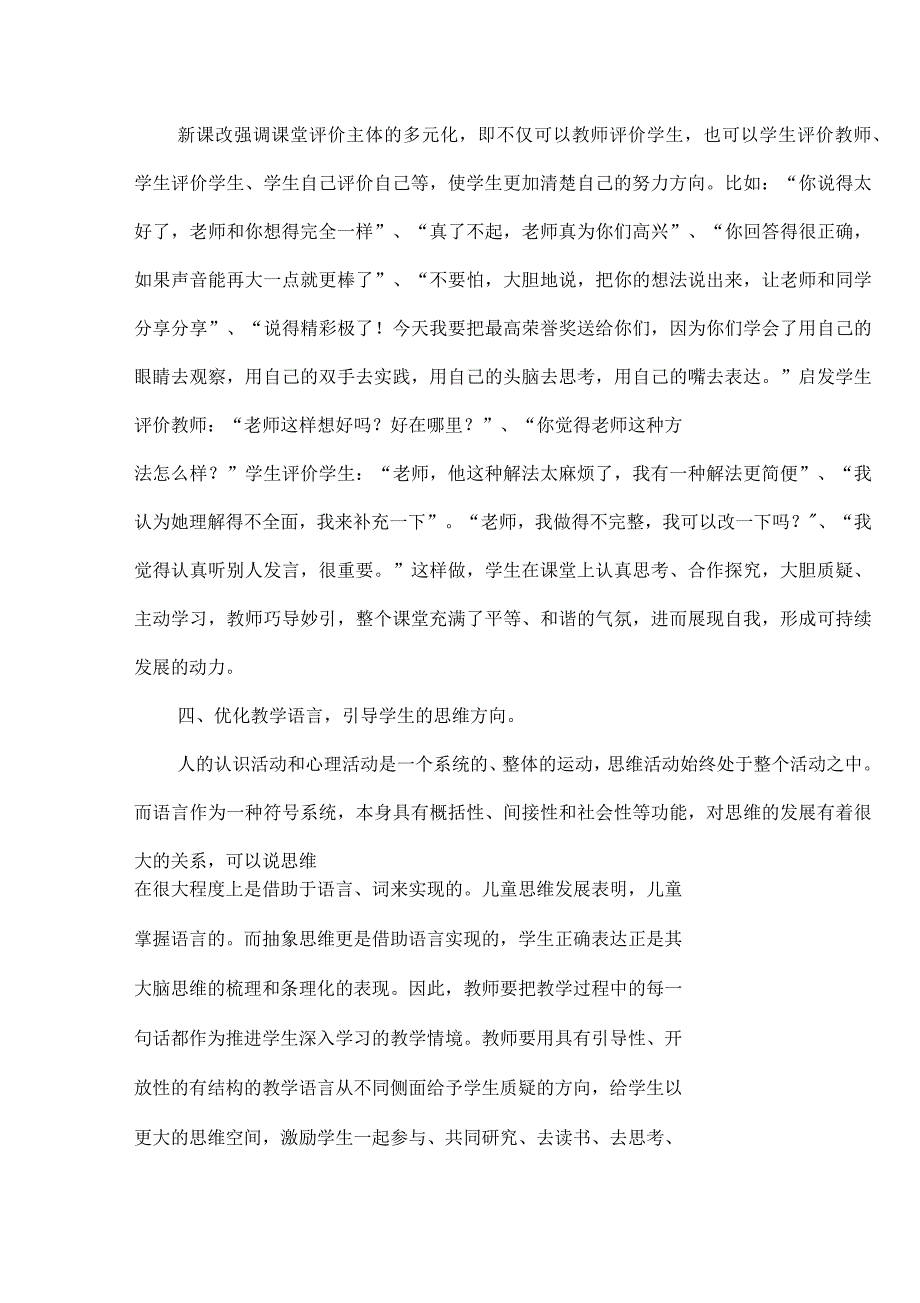 新课改强调课堂评价主体的多元化，即不仅可以教师评价学生，也可以学生评价教师、学生评价学生、学生自己评价自己等，使学生更加清楚自己的努力方向。比如：“你说得太好了，老师和你想得完全一样”、“真了不起，老师真为你们高兴”、“你回答得很正确，如果声音能再大一点就更棒了”、“不要怕，大胆地说，把你的想法说出来，让老师和同学分享分享”、“说得精彩极了！今天我要把最高荣誉奖送给你们，因为你们学会了用自己的眼睛去观察，用自己的双手去实践，用自己的头脑去思考，用自己的嘴去表达。”启发学生评价教师：“老师这样想好吗？好在哪里？”、“你觉得老师这种方法怎么样？”学生评价学生：“老师，他这种解法太麻烦了，我有一种解法更简便”、“我认为她理解得不全面，我来补充一下”。“老师，我做得不完整，我可以改一下吗？”、“我觉得认真听别人发言，很重要。”这样做，学生在课堂上认真思考、合作探究，大胆质疑、主动学习，教师巧导妙引，整个课堂充满了平等、和谐的气氛，进而展现自我，形成可持续发展的动力。

四、优化教学语言，引导学生的思维方向。

人的认识活动和心理活动是一个系统的、整体的运动，思维活动始终处于整个活动之中。而语言作为一种符号系统，本身具有概括性、间接性和社会性等功能，对思维的发展有着很大的关系，可以说思维在很大程度上是借助于语言、词来实现的。儿童思维发展表明，儿童掌握语言的。而抽象思维更是借助语言实现的，学生正确表达正是其大脑思维的梳理和条理化的表现。因此，教师要把教学过程中的每一句话都作为推进学生深入学习的教学情境。教师要用具有引导性、开放性的有结构的教学语言从不同侧面给予学生质疑的方向，给学生以更大的思维空间，激励学生一起参与、共同研究、去读书、去思考、